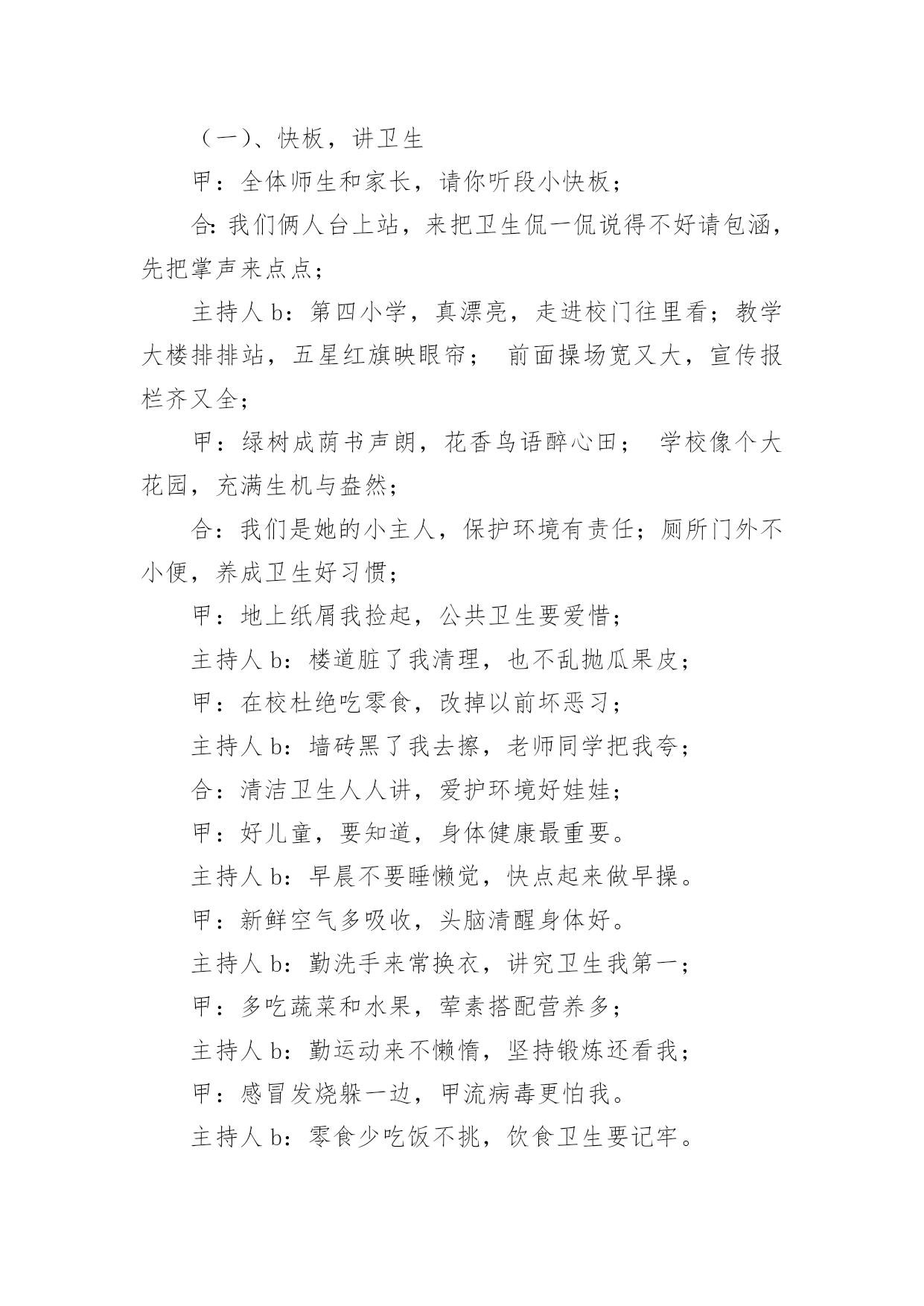 （一）、快板，讲卫生

甲：全体师生和家长，请你听段小快板；

合：我们俩人台上站，来把卫生侃一侃说得不好请包涵，先把掌声来点点；

主持人 b：第四小学，真漂亮，走进校门往里看；教学大楼排排站，五星红旗映眼帘； 前面操场宽又大，宣传报栏齐又全；

甲：绿树成荫书声朗，花香鸟语醉心田； 学校像个大花园，充满生机与盎然；

合：我们是她的小主人，保护环境有责任；厕所门外不小便，养成卫生好习惯；

甲：地上纸屑我捡起，公共卫生要爱惜；

主持人 b：楼道脏了我清理，也不乱抛瓜果皮；

甲：在校杜绝吃零食，改掉以前坏恶习；

主持人 b：墙砖黑了我去擦，老师同学把我夸；

合：清洁卫生人人讲，爱护环境好娃娃；

甲：好儿童，要知道，身体健康最重要。

主持人 b：早晨不要睡懒觉，快点起来做早操。

甲：新鲜空气多吸收，头脑清醒身体好。

主持人 b：勤洗手来常换衣，讲究卫生我第一；

甲：多吃蔬菜和水果，荤素搭配营养多；

主持人 b：勤运动来不懒惰，坚持锻炼还看我；

甲：感冒发烧躲一边，甲流病毒更怕我。

主持人 b：零食少吃饭不挑，饮食卫生要记牢。